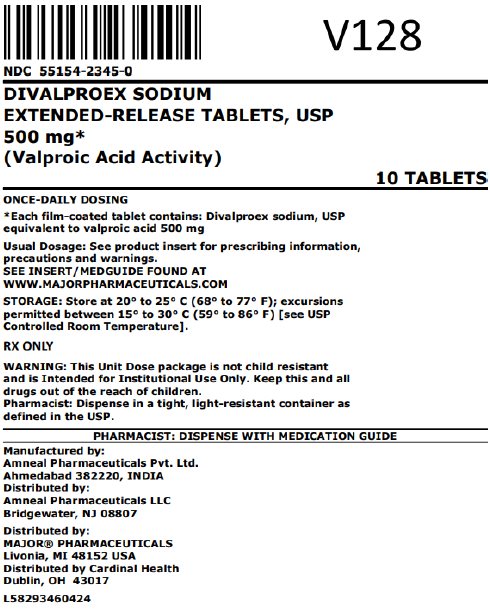 V128

NDC 55154-2345-0

DIVALPROEX SODIUM
EXTENDED-RELEASE TABLETS, USP
500 mg*
(Valproic Acid Activity)

10 TABLETS

ONCE-DAILY DOSING

*Each film-coated tablet contains: Divalproex sodium, USP equivalent to valproic acid 500 mg

Usual Dosage: See product insert for prescribing information, precautions and warnings.
SEE INSERT/MEDGUIDE FOUND AT
WWW.MAJORPHARMACEUTICALS.COM

STORAGE: Store at 20° to 25° C (68° to 77° F); excursions permitted between 15° to 30° C (59° to 86° F) [see USP Controlled Room Temperature].

RX ONLY

WARNING: This Unit Dose package is not child resistant and is Intended for Institutional Use Only. Keep this and all drugs out of the reach of children.
Pharmacist: Dispense in a tight, light-resistant container as defined in the USP.

PHARMACIST: DISPENSE WITH MEDICATION GUIDE

Manufactured by:
Amneal Pharmaceuticals Pvt. Ltd.
Ahmedabad 382220, INDIA
Distributed by:
Amneal Pharmaceuticals LLC
Bridgewater, NJ 08807

Distributed by:
MAJOR® PHARMACEUTICALS
Livonia, MI 48152 USA
Distributed by Cardinal Health
Dublin, OH 43017

L58293460424